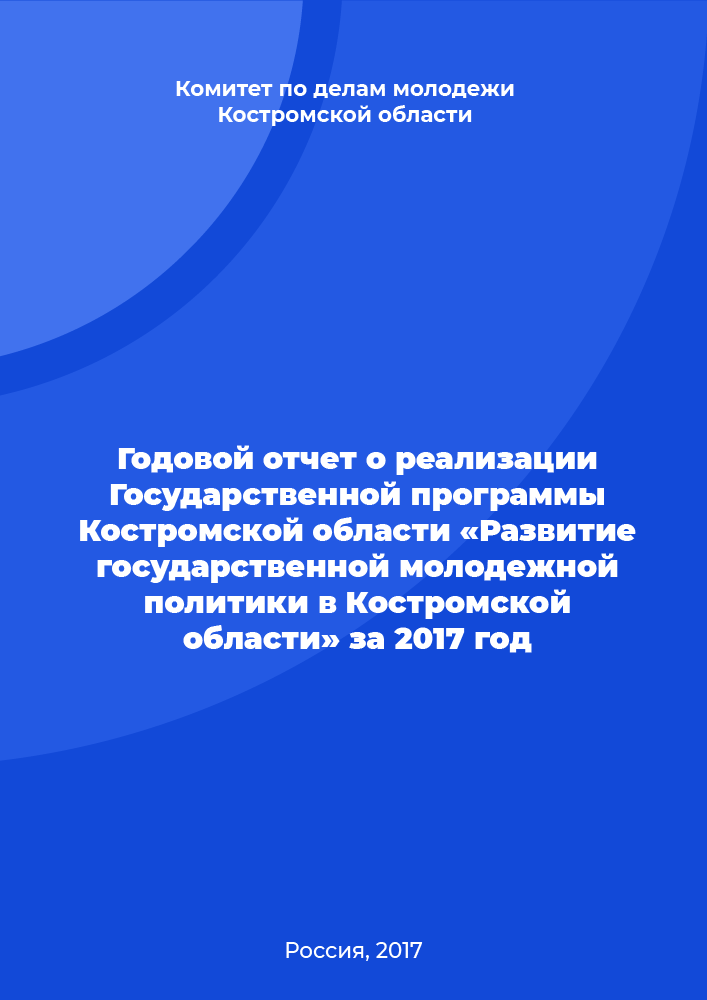 Комитет по делам молодежи Костромской области

Годовой отчет о реализации Государственной программы Костромской области «Развитие государственной молодежной политики в Костромской области» за 2017 год

Россия, 2017